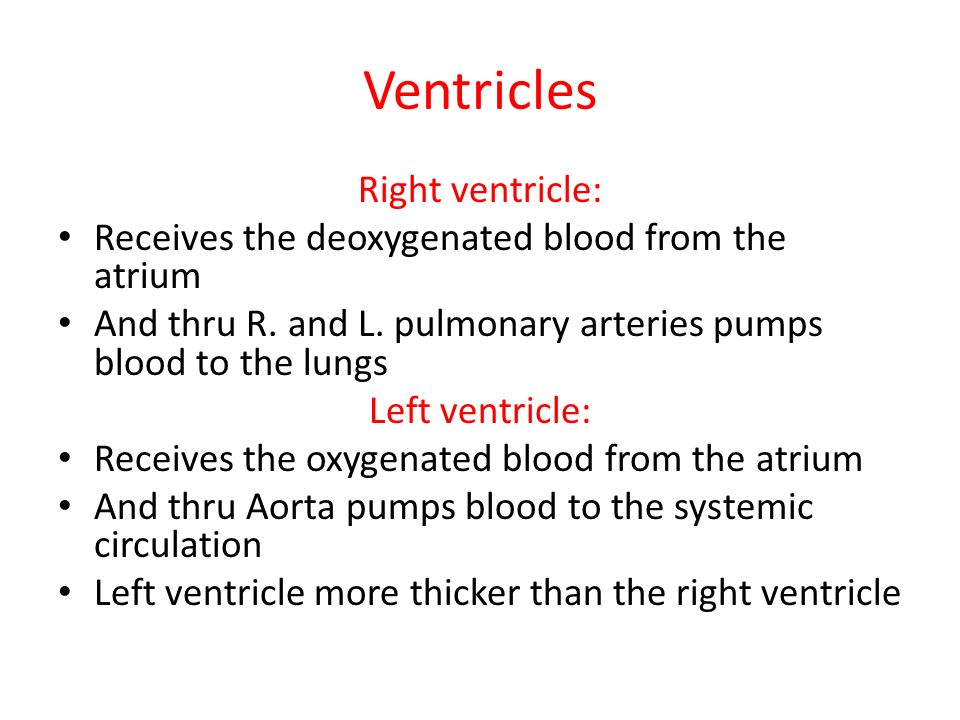 Ventricles

Right ventricle:

• Receives the deoxygenated blood from the atrium
• And thru R. and L. pulmonary arteries pumps blood to the lungs

Left ventricle:

• Receives the oxygenated blood from the atrium
• And thru Aorta pumps blood to the systemic circulation
• Left ventricle more thicker than the right ventricle